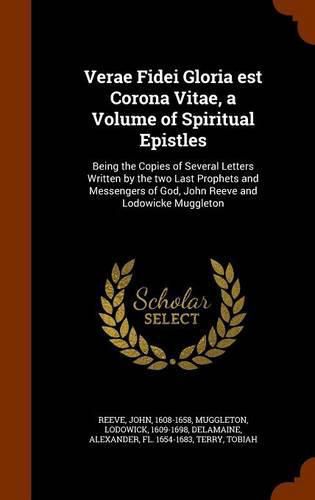 Verae Fidei Gloria est Corona Vitae, a Volume of Spiritual Epistles

Being the Copies of Several Letters Written by the two Last Prophets and Messengers of God, John Reeve and Lodowicke Muggleton

Scholar SELECT

REEVE, JOHN, 1608-1658, MUGGLETON, LODOWICK, 1609-1698, DELAMAINE, ALEXANDER, FL. 1654-1683, TERRY, TOBIAH